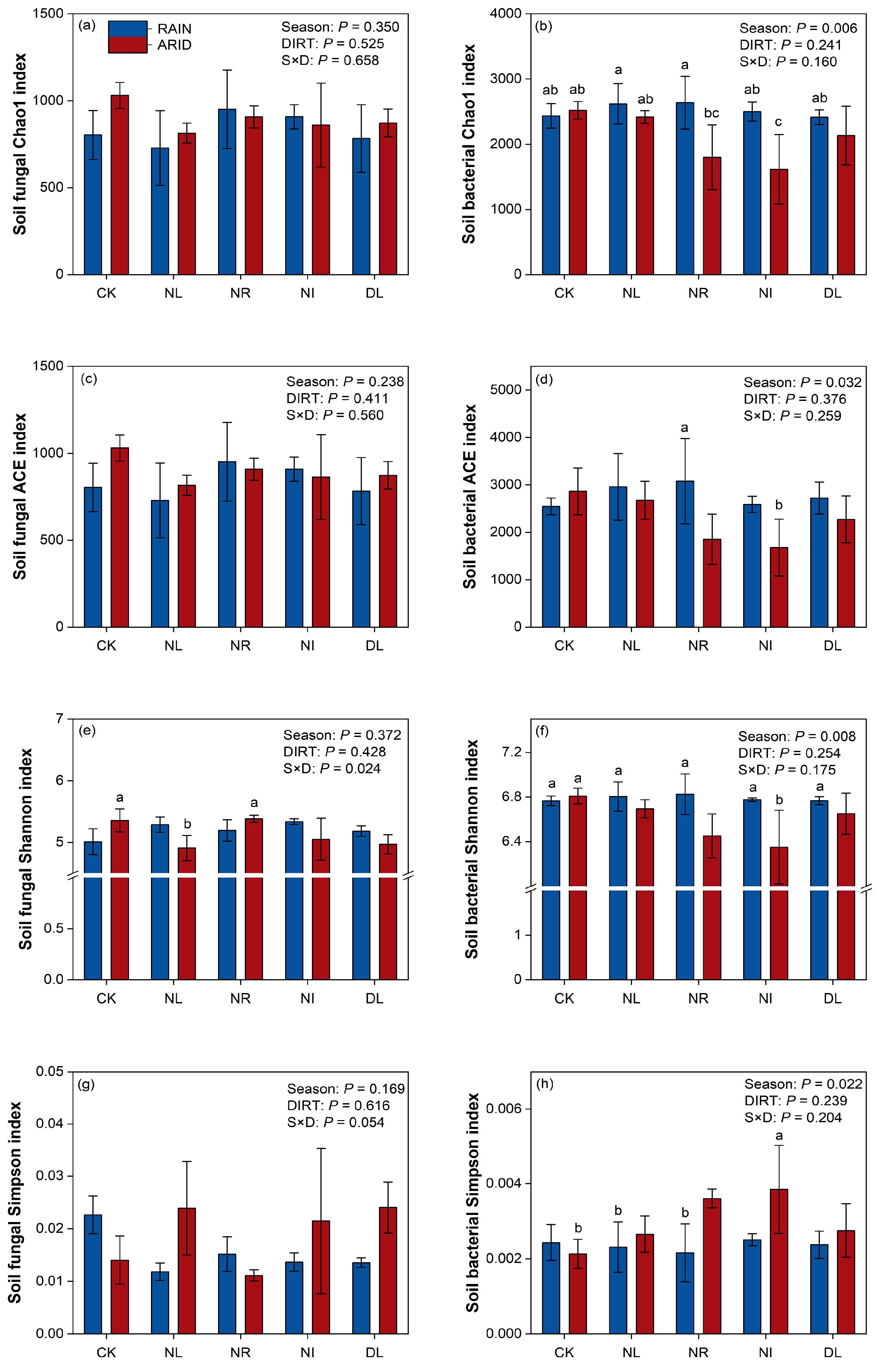 (a)
RAIN
ARID
Season: $P$ = 0.350
DIRT: $P$ = 0.525
S×D: $P$ = 0.658
Soil fungal Chao1 index
1500
1000
500
0
CK NL NR NI DL

(b)
Season: $P$ = 0.006
DIRT: $P$ = 0.241
S×D: $P$ = 0.160
Soil bacterial Chao1 index
4000
3000
2000
1000
0
ab ab a ab a bc ab c ab
CK NL NR NI DL

(c)
Season: $P$ = 0.238
DIRT: $P$ = 0.411
S×D: $P$ = 0.560
Soil fungal ACE index
1500
1000
500
0
CK NL NR NI DL

(d)
Season: $P$ = 0.032
DIRT: $P$ = 0.376
S×D: $P$ = 0.259
Soil bacterial ACE index
5000
4000
3000
2000
1000
0
a b
CK NL NR NI DL

(e)
Season: $P$ = 0.372
DIRT: $P$ = 0.428
S×D: $P$ = 0.024
Soil fungal Shannon index
7
6
5
0.5
0.0
a b a
CK NL NR NI DL

(f)
Season: $P$ = 0.008
DIRT: $P$ = 0.254
S×D: $P$ = 0.175
Soil bacterial Shannon index
7.2
6.8
6.4
1
0
a a a a a b a
CK NL NR NI DL

(g)
Season: $P$ = 0.169
DIRT: $P$ = 0.616
S×D: $P$ = 0.054
Soil fungal Simpson index
0.05
0.04
0.03
0.02
0.01
0.00
CK NL NR NI DL

(h)
Season: $P$ = 0.022
DIRT: $P$ = 0.239
S×D: $P$ = 0.204
Soil bacterial Simpson index
0.006
0.004
0.002
0.000
b b b a
CK NL NR NI DL